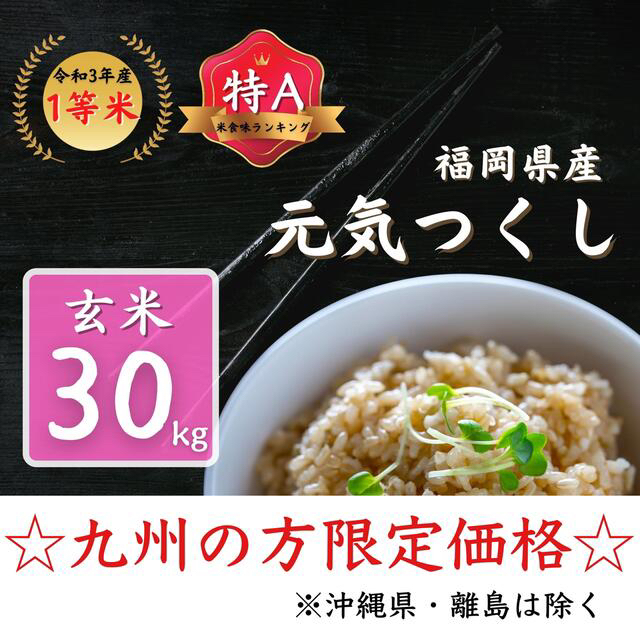 令和3年産
1等米

特A
米食味ランキング

福岡県産
元気つくし

玄米
30kg

☆九州の方限定価格☆
※沖縄県・離島は除く